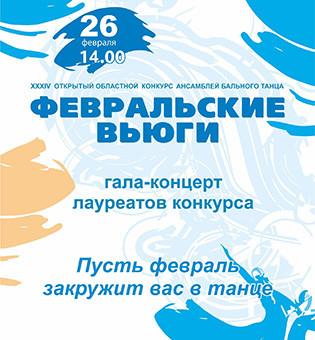 26
февраля
14.00

XXXIV ОТКРЫТЫЙ ОБЛАСТНОЙ КОНКУРС АНСАМБЛЕЙ БАЛЬНОГО ТАНЦА

ФЕВРАЛЬСКИЕ ВЬЮГИ

гала-концерт лауреатов конкурса

Пусть февраль закружит вас в танце